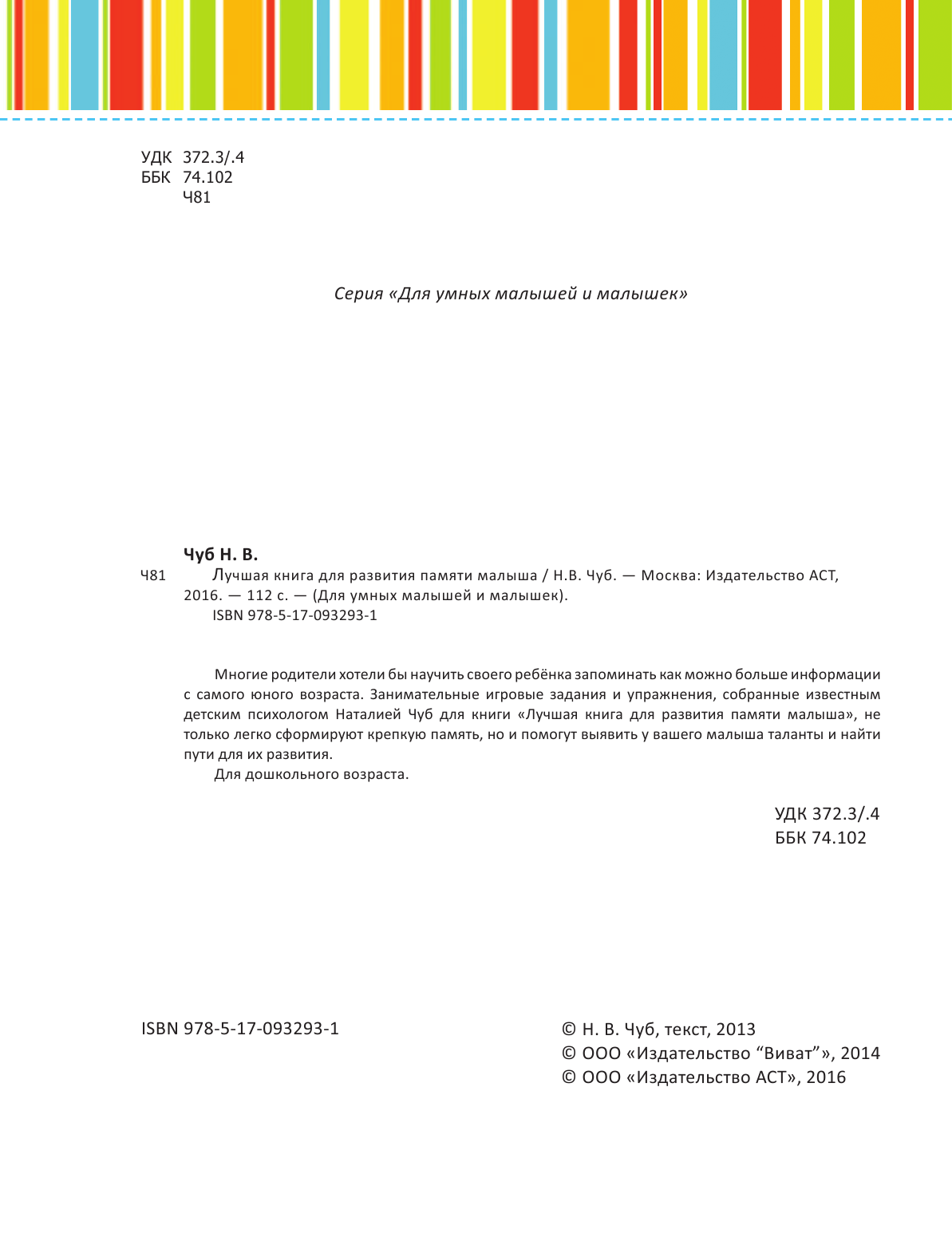 УДК 372.3/.4
ББК 74.102
Ч81

Серия «Для умных малышей и малышек»

Чуб Н. В.

Ч81 Лучшая книга для развития памяти малыша / Н.В. Чуб. — Москва: Издательство АСТ, 2016. — 112 с. — (Для умных малышей и малышек).
ISBN 978-5-17-093293-1

Многие родители хотели бы научить своего ребёнка запоминать как можно больше информации с самого юного возраста. Занимательные игровые задания и упражнения, собранные известным детским психологом Наталией Чуб для книги «Лучшая книга для развития памяти малыша», не только легко сформируют крепкую память, но и помогут выявить у вашего малыша таланты и найти пути для их развития.

Для дошкольного возраста.

УДК 372.3/.4
ББК 74.102

ISBN 978-5-17-093293-1

© Н. В. Чуб, текст, 2013
© ООО «Издательство “Виват”», 2014
© ООО «Издательство АСТ», 2016